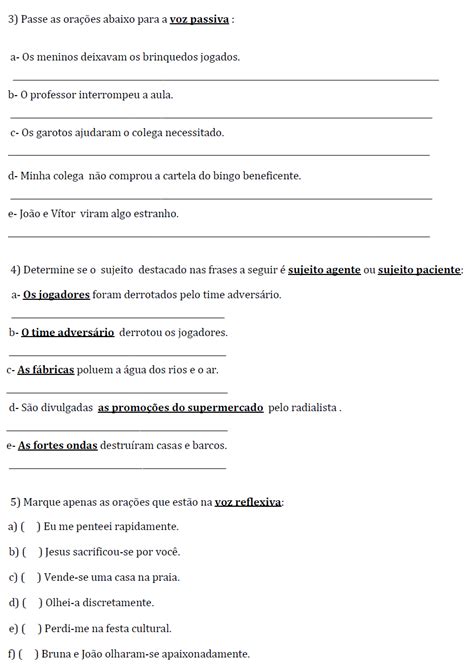 3) Passe as orações abaixo para a voz passiva :

a- Os meninos deixavam os brinquedos jogados.

b- O professor interrompeu a aula.

c- Os garotos ajudaram o colega necessitado.

d- Minha colega não comprou a cartela do bingo beneficente.

e- João e Vítor viram algo estranho.

4) Determine se o sujeito destacado nas frases a seguir é sujeito agente ou sujeito paciente:

a- Os jogadores foram derrotados pelo time adversário.

b- O time adversário derrotou os jogadores.

c- As fábricas poluem a água dos rios e o ar.

d- São divulgadas as promoções do supermercado pelo radialista .

e- As fortes ondas destruíram casas e barcos.

5) Marque apenas as orações que estão na voz reflexiva:

a) ( ) Eu me penteei rapidamente.

b) ( ) Jesus sacrificou-se por você.

c) ( ) Vende-se uma casa na praia.

d) ( ) Olhei-a discretamente.

e) ( ) Perdi-me na festa cultural.

f) ( ) Bruna e João olharam-se apaixonadamente.